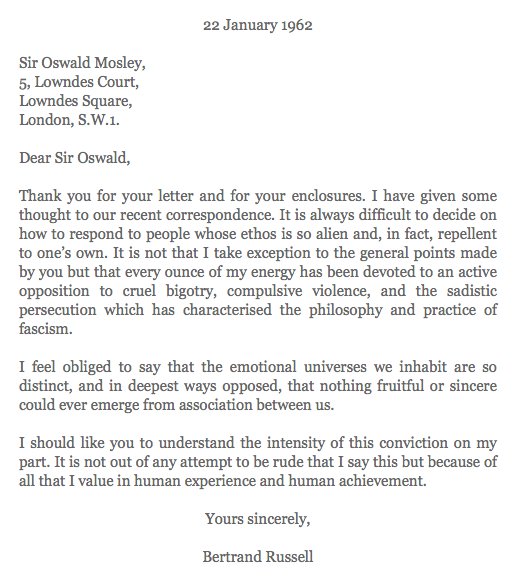 22 January 1962

Sir Oswald Mosley,
5, Lowndes Court,
Lowndes Square,
London, S.W.1.

Dear Sir Oswald,

Thank you for your letter and for your enclosures. I have given some thought to our recent correspondence. It is always difficult to decide on how to respond to people whose ethos is so alien and, in fact, repellent to one's own. It is not that I take exception to the general points made by you but that every ounce of my energy has been devoted to an active opposition to cruel bigotry, compulsive violence, and the sadistic persecution which has characterised the philosophy and practice of fascism.

I feel obliged to say that the emotional universes we inhabit are so distinct, and in deepest ways opposed, that nothing fruitful or sincere could ever emerge from association between us.

I should like you to understand the intensity of this conviction on my part. It is not out of any attempt to be rude that I say this but because of all that I value in human experience and human achievement.

Yours sincerely,

Bertrand Russell